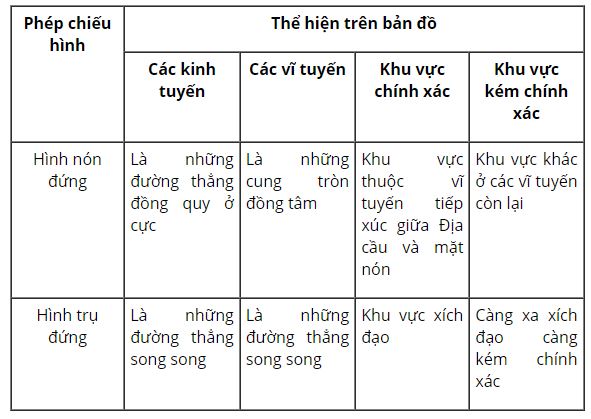 | Phép chiếu hình | Thể hiện trên bản đồ | | | |
|---|---|---|---|---|
| | Các kinh tuyến | Các vĩ tuyến | Khu vực chính xác | Khu vực kém chính xác |
| Hình nón đứng | Là những đường thẳng đồng quy ở cực | Là những cung tròn đồng tâm | Khu vực thuộc vĩ tuyến tiếp xúc giữa Địa cầu và mặt nón | Khu vực khác ở các vĩ tuyến còn lại |
| Hình trụ đứng | Là những đường thẳng song song | Là những đường thẳng song song | Khu vực xích đạo | Càng xa xích đạo càng kém chính xác |